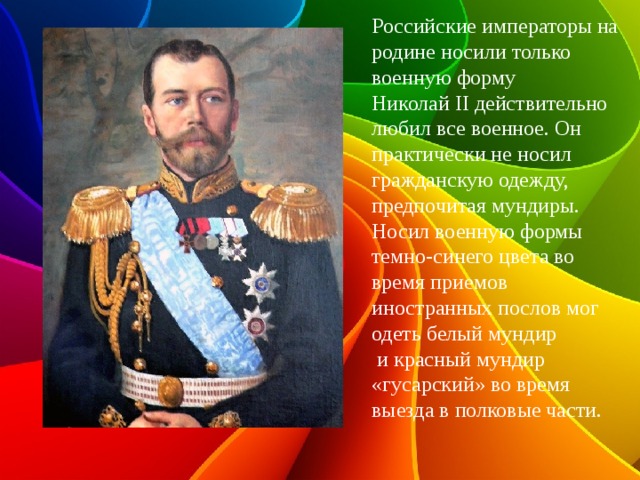 Российские императоры на родине носили только военную форму
Николай II действительно любил все военное. Он практически не носил гражданскую одежду, предпочитая мундиры. Носил военную формы темно-синего цвета во время приемов иностранных послов мог одеть белый мундир
и красный мундир «гусарский» во время выезда в полковые части.